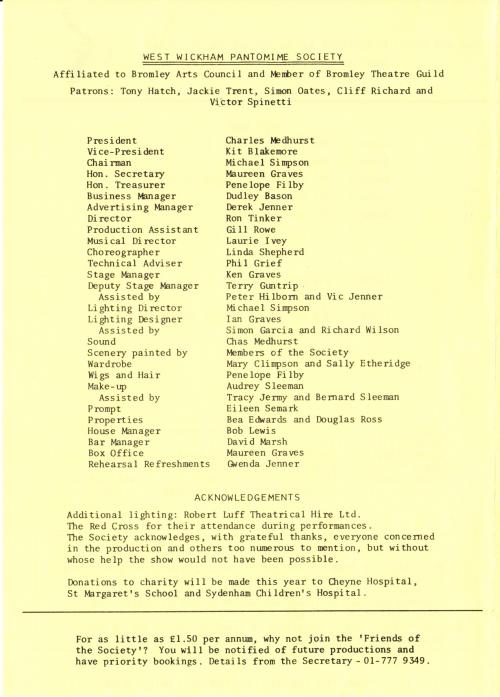 WEST WICKHAM PANTOMIME SOCIETY

Affiliated to Bromley Arts Council and Member of Bromley Theatre Guild

Patrons: Tony Hatch, Jackie Trent, Simon Oates, Cliff Richard and Victor Spinetti

| | |
|---|---|
| President | Charles Medhurst |
| Vice-President | Kit Blakemore |
| Chairman | Michael Simpson |
| Hon. Secretary | Maureen Graves |
| Hon. Treasurer | Penelope Filby |
| Business Manager | Dudley Bason |
| Advertising Manager | Derek Jenner |
| Director | Ron Tinker |
| Production Assistant | Gill Rowe |
| Musical Director | Laurie Ivey |
| Choreographer | Linda Shepherd |
| Technical Adviser | Phil Grief |
| Stage Manager | Ken Graves |
| Deputy Stage Manager | Terry Guntrip |
| Assisted by | Peter Hilborn and Vic Jenner |
| Lighting Director | Michael Simpson |
| Lighting Designer | Ian Graves |
| Assisted by | Simon Garcia and Richard Wilson |
| Sound | Chas Medhurst |
| Scenery painted by | Members of the Society |
| Wardrobe | Mary Climpson and Sally Etheridge |
| Wigs and Hair | Penelope Filby |
| Make-up | Audrey Sleeman |
| Assisted by | Tracy Jermy and Bernard Sleeman |
| Prompt | Eileen Semark |
| Properties | Bea Edwards and Douglas Ross |
| House Manager | Bob Lewis |
| Bar Manager | David Marsh |
| Box Office | Maureen Graves |
| Rehearsal Refreshments | Gwenda Jenner |

ACKNOWLEDGEMENTS

Additional lighting: Robert Luff Theatrical Hire Ltd.
The Red Cross for their attendance during performances.
The Society acknowledges, with grateful thanks, everyone concerned in the production and others too numerous to mention, but without whose help the show would not have been possible.

Donations to charity will be made this year to Cheyne Hospital, St Margaret's School and Sydenham Children's Hospital.

For as little as £1.50 per annum, why not join the 'Friends of the Society'? You will be notified of future productions and have priority bookings. Details from the Secretary - 01-777 9349.